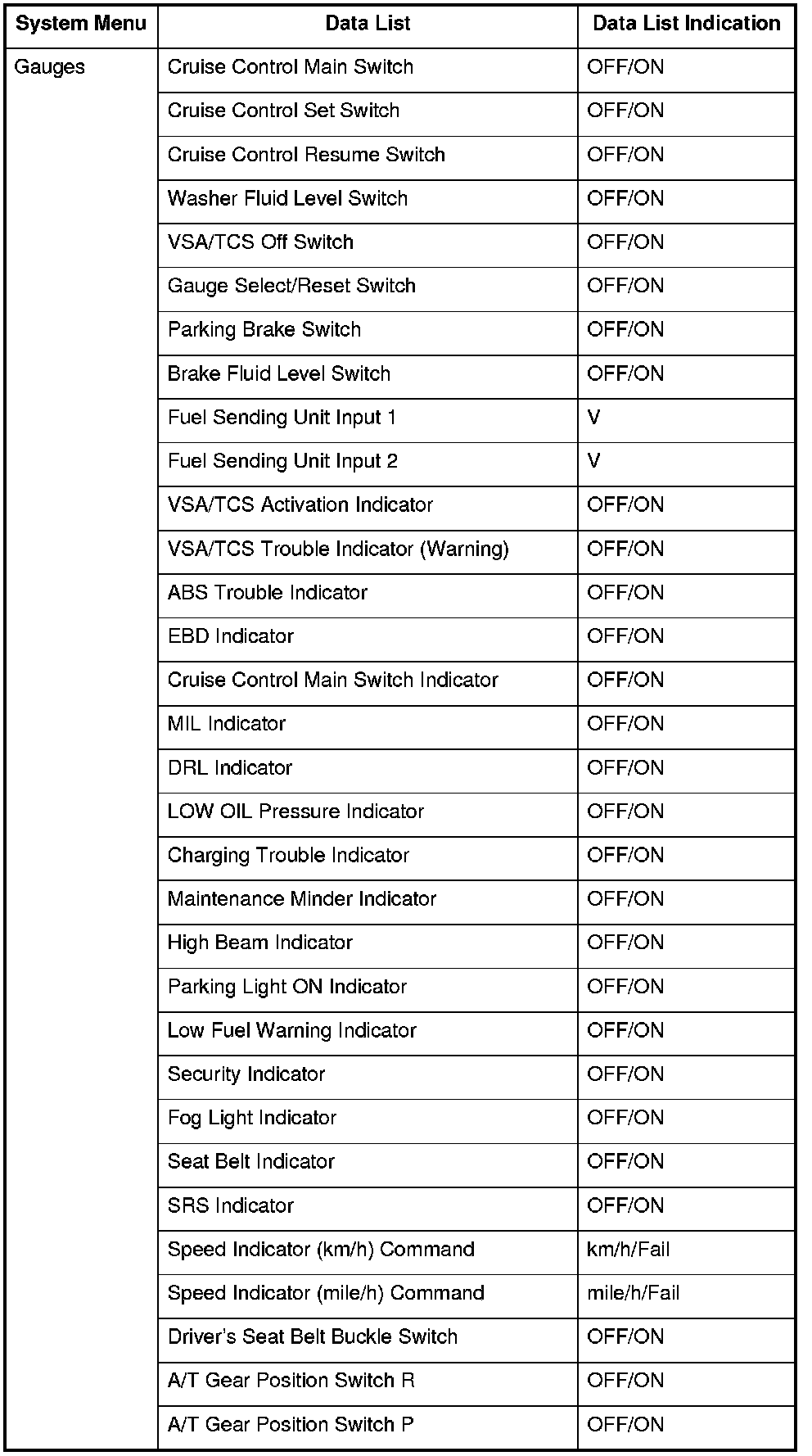 | System Menu | Data List | Data List Indication |
|---|---|---|
| Gauges | Cruise Control Main Switch | OFF/ON |
| | Cruise Control Set Switch | OFF/ON |
| | Cruise Control Resume Switch | OFF/ON |
| | Washer Fluid Level Switch | OFF/ON |
| | VSA/TCS Off Switch | OFF/ON |
| | Gauge Select/Reset Switch | OFF/ON |
| | Parking Brake Switch | OFF/ON |
| | Brake Fluid Level Switch | OFF/ON |
| | Fuel Sending Unit Input 1 | V |
| | Fuel Sending Unit Input 2 | V |
| | VSA/TCS Activation Indicator | OFF/ON |
| | VSA/TCS Trouble Indicator (Warning) | OFF/ON |
| | ABS Trouble Indicator | OFF/ON |
| | EBD Indicator | OFF/ON |
| | Cruise Control Main Switch Indicator | OFF/ON |
| | MIL Indicator | OFF/ON |
| | DRL Indicator | OFF/ON |
| | LOW OIL Pressure Indicator | OFF/ON |
| | Charging Trouble Indicator | OFF/ON |
| | Maintenance Minder Indicator | OFF/ON |
| | High Beam Indicator | OFF/ON |
| | Parking Light ON Indicator | OFF/ON |
| | Low Fuel Warning Indicator | OFF/ON |
| | Security Indicator | OFF/ON |
| | Fog Light Indicator | OFF/ON |
| | Seat Belt Indicator | OFF/ON |
| | SRS Indicator | OFF/ON |
| | Speed Indicator (km/h) Command | km/h/Fail |
| | Speed Indicator (mile/h) Command | mile/h/Fail |
| | Driver's Seat Belt Buckle Switch | OFF/ON |
| | A/T Gear Position Switch R | OFF/ON |
| | A/T Gear Position Switch P | OFF/ON |